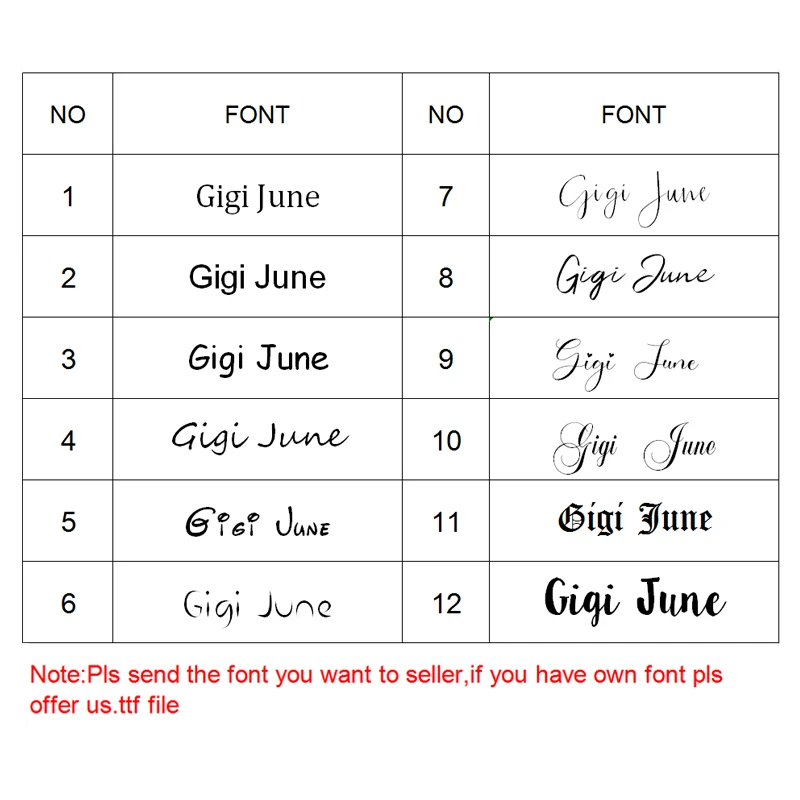 | NO | FONT | NO | FONT |
|---|---|---|---|
| 1 | Gigi June | 7 | Gigi June |
| 2 | Gigi June | 8 | Gigi June |
| 3 | Gigi June | 9 | Gigi June |
| 4 | Gigi June | 10 | Gigi June |
| 5 | Gigi June | 11 | Gigi June |
| 6 | Gigi June | 12 | Gigi June |

Note:Pls send the font you want to seller,if you have own font pls offer us.ttf file